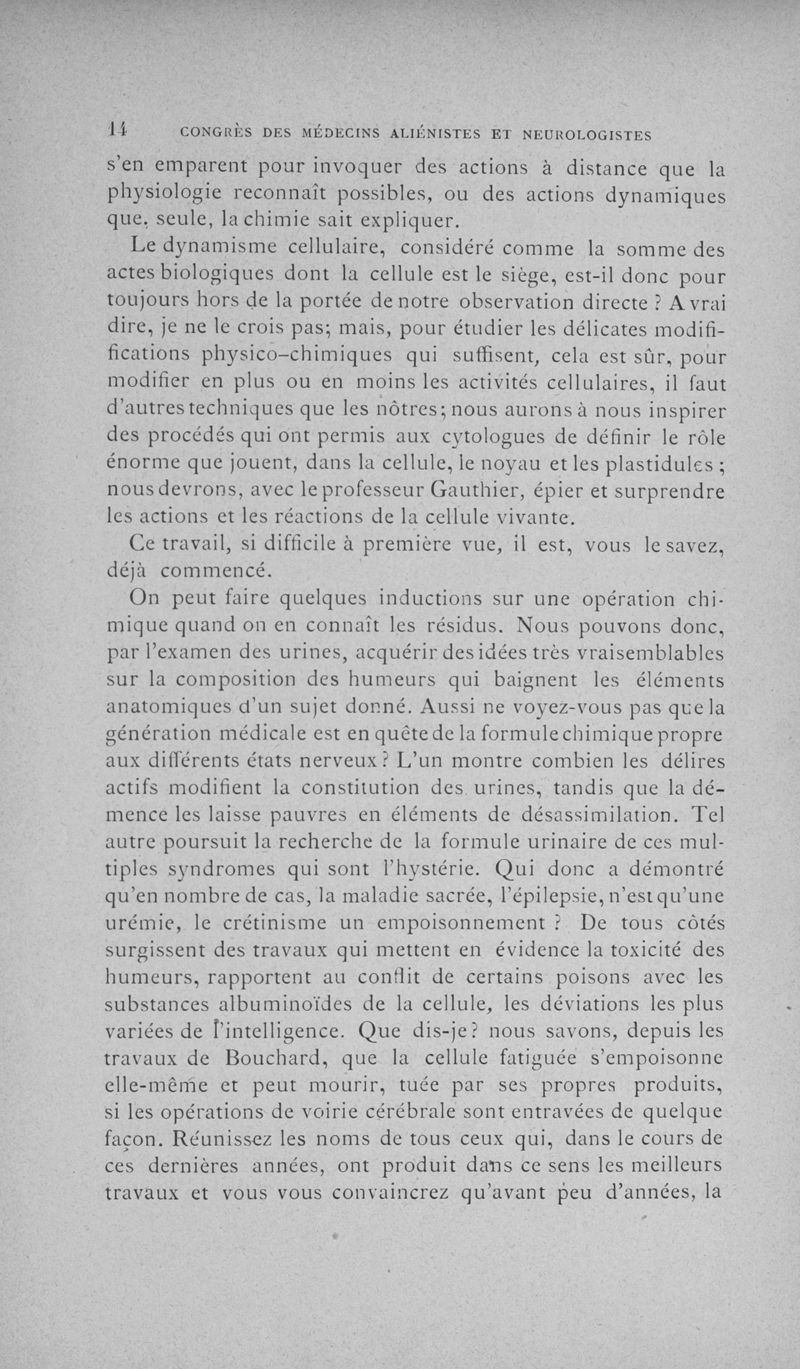 14 CONGRÈS DES MÉDECINS ALIÉNISTES ET NEUROLOGISTES

s'en emparent pour invoquer des actions à distance que la physiologie reconnaît possibles, ou des actions dynamiques que, seule, la chimie sait expliquer.

Le dynamisme cellulaire, considéré comme la somme des actes biologiques dont la cellule est le siège, est-il donc pour toujours hors de la portée de notre observation directe ? A vrai dire, je ne le crois pas; mais, pour étudier les délicates modifications physico-chimiques qui suffisent, cela est sûr, pour modifier en plus ou en moins les activités cellulaires, il faut d'autres techniques que les nôtres; nous aurons à nous inspirer des procédés qui ont permis aux cytologues de définir le rôle énorme que jouent, dans la cellule, le noyau et les plastidules ; nous devrons, avec le professeur Gauthier, épier et surprendre les actions et les réactions de la cellule vivante.

Ce travail, si difficile à première vue, il est, vous le savez, déjà commencé.

On peut faire quelques inductions sur une opération chimique quand on en connaît les résidus. Nous pouvons donc, par l'examen des urines, acquérir des idées très vraisemblables sur la composition des humeurs qui baignent les éléments anatomiques d'un sujet donné. Aussi ne voyez-vous pas que la génération médicale est en quête de la formule chimique propre aux différents états nerveux ? L'un montre combien les délires actifs modifient la constitution des urines, tandis que la démence les laisse pauvres en éléments de désassimilation. Tel autre poursuit la recherche de la formule urinaire de ces multiples syndromes qui sont l'hystérie. Qui donc a démontré qu'en nombre de cas, la maladie sacrée, l'épilepsie, n'est qu'une urémie, le crétinisme un empoisonnement ? De tous côtés surgissent des travaux qui mettent en évidence la toxicité des humeurs, rapportent au conflit de certains poisons avec les substances albuminoïdes de la cellule, les déviations les plus variées de l'intelligence. Que dis-je? nous savons, depuis les travaux de Bouchard, que la cellule fatiguée s'empoisonne elle-même et peut mourir, tuée par ses propres produits, si les opérations de voirie cérébrale sont entravées de quelque façon. Réunissez les noms de tous ceux qui, dans le cours de ces dernières années, ont produit dans ce sens les meilleurs travaux et vous vous convaincrez qu'avant peu d'années, la